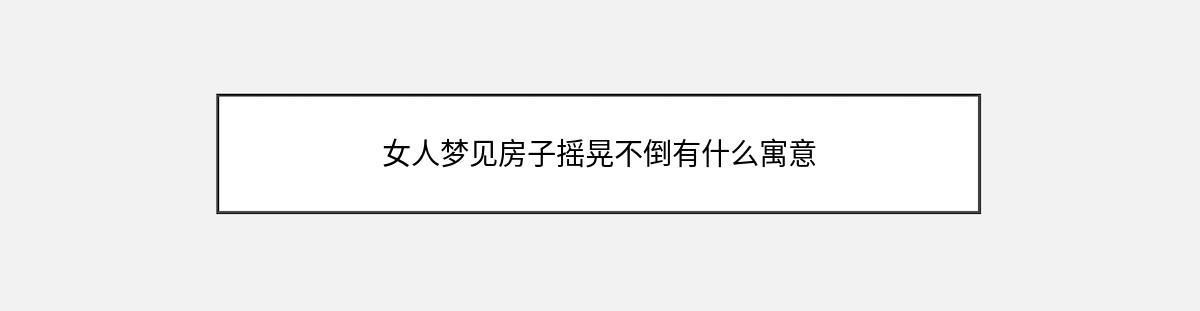 女人梦见房子摇晃不倒有什么寓意